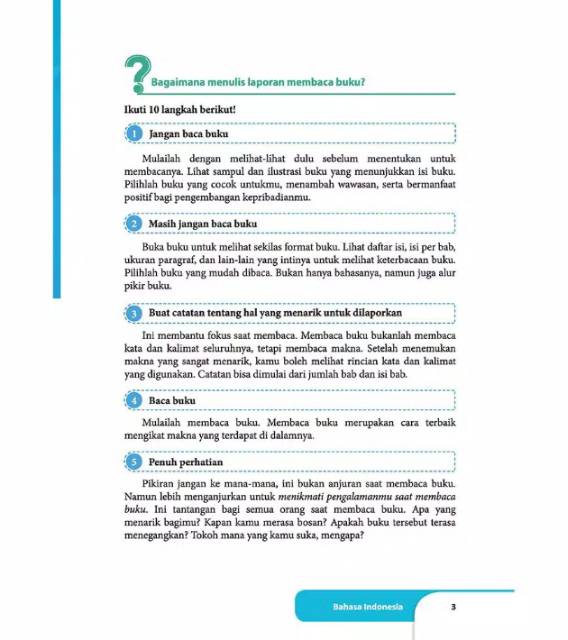 Bagaimana menulis laporan membaca buku?

Ikuti 10 langkah berikut!

1 Jangan baca buku

Mulailah dengan melihat-lihat dulu sebelum menentukan untuk membacanya. Lihat sampul dan ilustrasi buku yang menunjukkan isi buku. Pilihlah buku yang cocok untukmu, menambah wawasan, serta bermanfaat positif bagi pengembangan kepribadianmu.

2 Masih jangan baca buku

Buka buku untuk melihat sekilas format buku. Lihat daftar isi, isi per bab, ukuran paragraf, dan lain-lain yang intinya untuk melihat keterbacaan buku. Pilihlah buku yang mudah dibaca. Bukan hanya bahasanya, namun juga alur pikir buku.

3 Buat catatan tentang hal yang menarik untuk dilaporkan

Ini membantu fokus saat membaca. Membaca buku bukanlah membaca kata dan kalimat seluruhnya, tetapi membaca makna. Setelah menemukan makna yang sangat menarik, kamu boleh melihat rincian kata dan kalimat yang digunakan. Catatan bisa dimulai dari jumlah bab dan isi bab.

4 Baca buku

Mulailah membaca buku. Membaca buku merupakan cara terbaik mengikat makna yang terdapat di dalamnya.

5 Penuh perhatian

Pikiran jangan ke mana-mana, ini bukan anjuran saat membaca buku. Namun lebih menganjurkan untuk menikmati pengalamanmu saat membaca buku. Ini tantangan bagi semua orang saat membaca buku. Apa yang menarik bagimu? Kapan kamu merasa bosan? Apakah buku tersebut terasa menegangkan? Tokoh mana yang kamu suka, mengapa?

Bahasa Indonesia 3